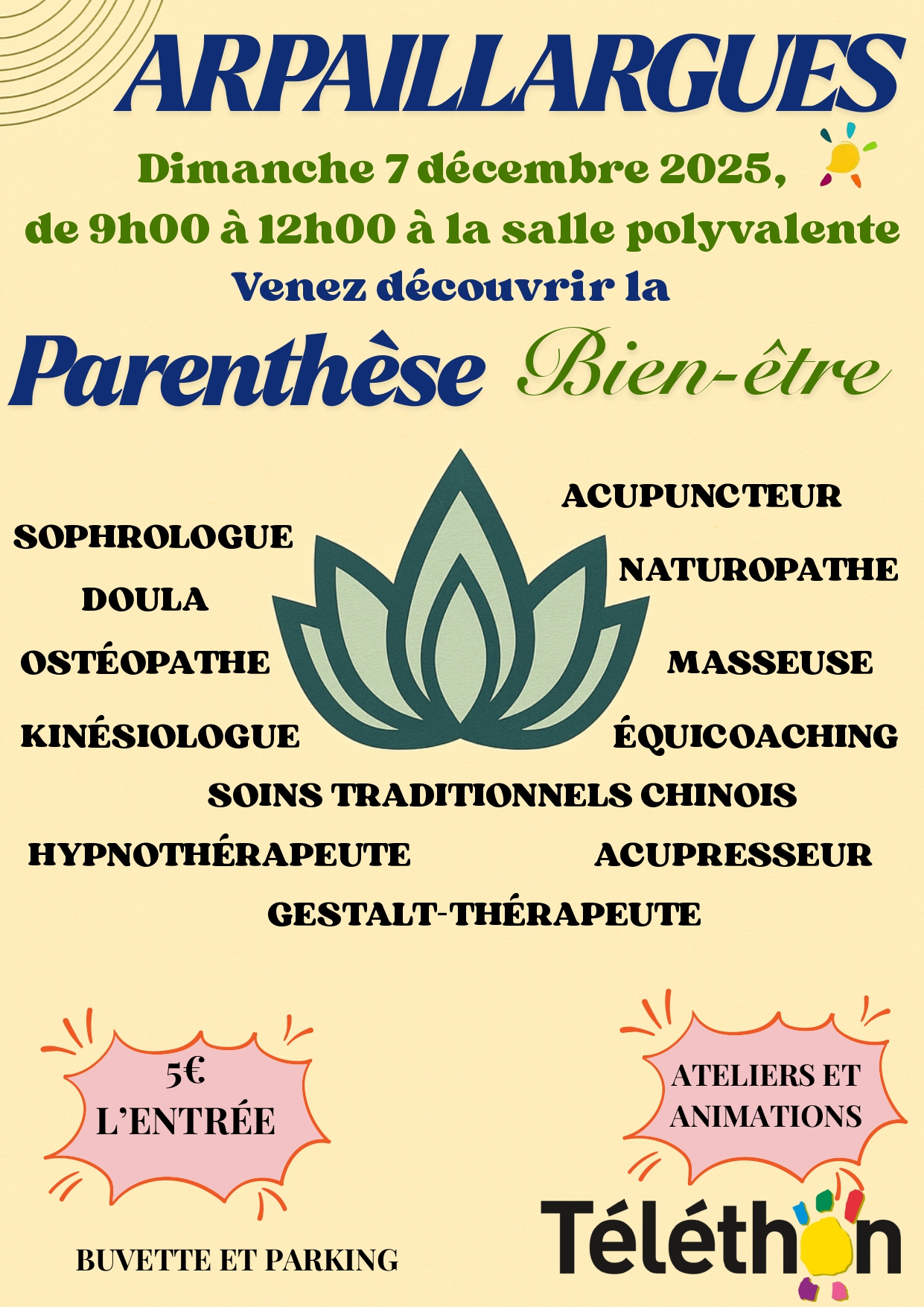 ARPAILLARGUES

Dimanche 7 décembre 2025,
de 9h00 à 12h00 à la salle polyvalente

Venez découvrir la

Parenthèse Bien-être

ACUPUNCTEUR

SOPHROLOGUE

NATUROPATHE

DOULA

OSTÉOPATHE

MASSEUSE

KINÉSIOLOGUE

ÉQUICOACHING

SOINS TRADITIONNELS CHINOIS

HYPNOTHÉRAPEUTE

ACUPRESSEUR

GESTALT-THÉRAPEUTE

5€
L'ENTRÉE

ATELIERS ET ANIMATIONS

BUVETTE ET PARKING

Téléthon